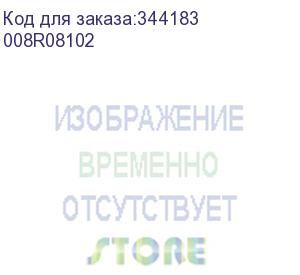 Код для заказа:344183
008R08102

ИЗОБРАЖЕНИЕ
ВРЕМЕННО
ОТСУТСТВУЕТ
STORE